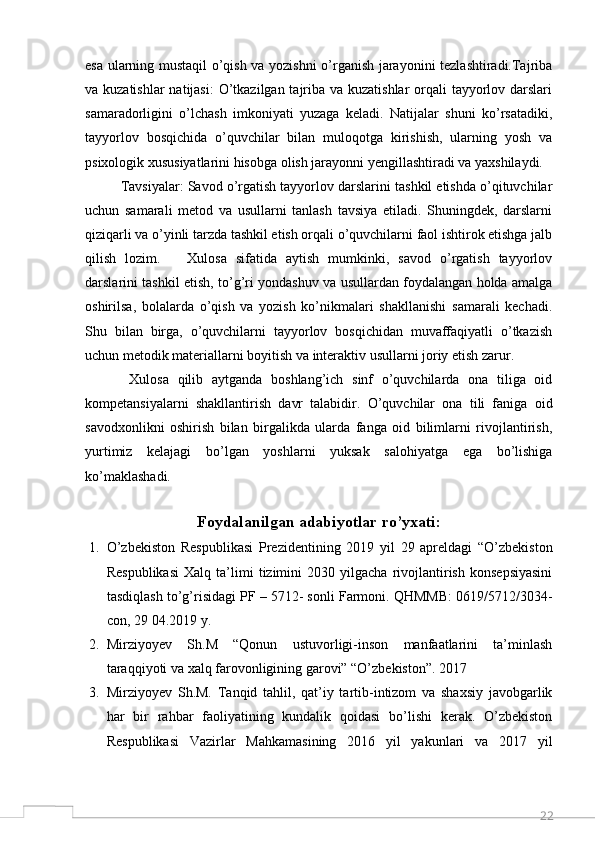 esa ularning mustaqil o’qish va yozishni o’rganish jarayonini tezlashtiradi.Tajriba va kuzatishlar natijasi: O’tkazilgan tajriba va kuzatishlar orqali tayyorlov darslari samaradorligini o’lchash imkoniyati yuzaga keladi. Natijalar shuni ko’rsatadiki, tayyorlov bosqichida o’quvchilar bilan muloqotga kirishish, ularning yosh va psixologik xususiyatlarini hisobga olish jarayonni yengillashtiradi va yaxshilaydi.

Tavsiyalar: Savod o’rgatish tayyorlov darslarini tashkil etishda o’qituvchilar uchun samarali metod va usullarni tanlash tavsiya etiladi. Shuningdek, darslarni qiziqarli va o’yinli tarzda tashkil etish orqali o’quvchilarni faol ishtirok etishga jalb qilish lozim. Xulosa sifatida aytish mumkinki, savod o’rgatish tayyorlov darslarini tashkil etish, to’g’ri yondashuv va usullardan foydalangan holda amalga oshirilsa, bolalarda o’qish va yozish ko’nikmalari shakllanishi samarali kechadi. Shu bilan birga, o’quvchilarni tayyorlov bosqichidan muvaffaqiyatli o’tkazish uchun metodik materiallarni boyitish va interaktiv usullarni joriy etish zarur.

Xulosa qilib aytganda boshlang’ich sinf o’quvchilarda ona tiliga oid kompetansiyalarni shakllantirish davr talabidir. O’quvchilar ona tili faniga oid savodxonlikni oshirish bilan birgalikda ularda fanga oid bilimlarni rivojlantirish, yurtimiz kelajagi bo’lgan yoshlarni yuksak salohiyatga ega bo’lishiga ko’maklashadi.

Foydalanilgan adabiyotlar ro’yxati:

1. O’zbekiston Respublikasi Prezidentining 2019 yil 29 apreldagi “O’zbekiston Respublikasi Xalq ta’limi tizimini 2030 yilgacha rivojlantirish konsepsiyasini tasdiqlash to’g’risidagi PF – 5712- sonli Farmoni. QHMMB: 0619/5712/3034-con, 29 04.2019 y.
2. Mirziyoyev Sh.M “Qonun ustuvorligi-inson manfaatlarini ta’minlash taraqqiyoti va xalq farovonligining garovi” “O’zbekiston”. 2017
3. Mirziyoyev Sh.M. Tanqid tahlil, qat’iy tartib-intizom va shaxsiy javobgarlik har bir rahbar faoliyatining kundalik qoidasi bo’lishi kerak. O’zbekiston Respublikasi Vazirlar Mahkamasining 2016 yil yakunlari va 2017 yil

22